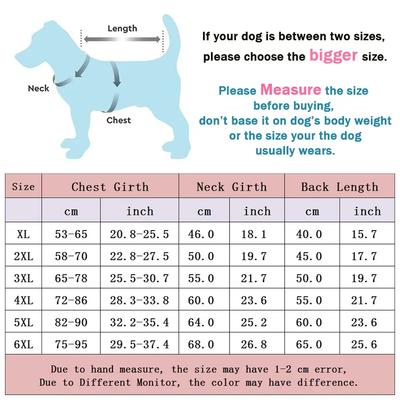 Length

Neck

Chest

If your dog is between two sizes, please choose the bigger size.

Please Measure the size before buying, don't base it on dog's body weight or the size your the dog usually wears.

| Size | Chest Girth | | Neck Girth | | Back Length | |
|---|---|---|---|---|---|---|
| | cm | inch | cm | inch | cm | inch |
| XL | 53-65 | 20.8-25.5 | 46.0 | 18.1 | 40.0 | 15.7 |
| 2XL | 58-70 | 22.8-27.5 | 50.0 | 19.7 | 45.0 | 17.7 |
| 3XL | 65-78 | 25.5-30.7 | 55.0 | 21.7 | 50.0 | 19.7 |
| 4XL | 72-86 | 28.3-33.8 | 60.0 | 23.6 | 55.0 | 21.7 |
| 5XL | 82-90 | 32.2-35.4 | 64.0 | 25.2 | 60.0 | 23.6 |
| 6XL | 75-95 | 29.5-37.4 | 68.0 | 26.8 | 65.0 | 25.6 |

Due to hand measure, the size may have 1-2 cm error,
Due to Different Monitor, the color may have difference.